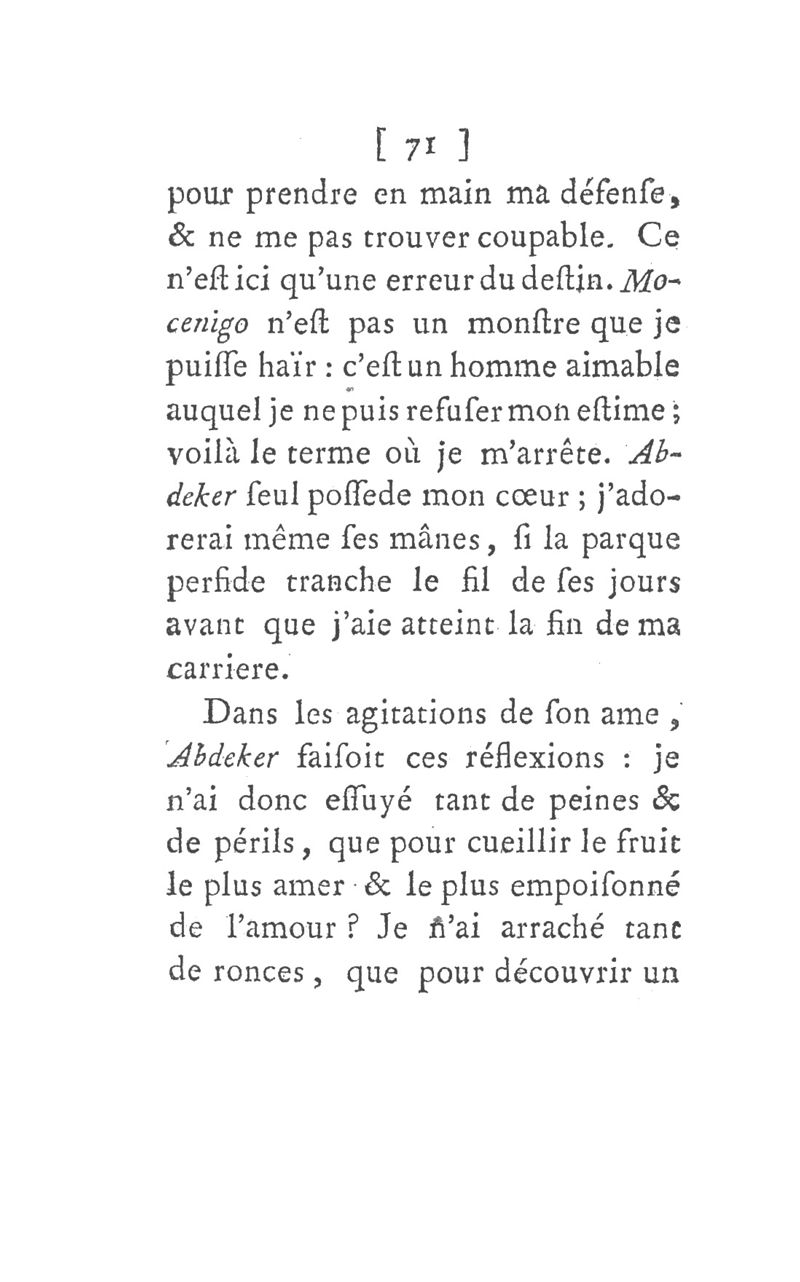 [ 71 ]

pour prendre en main ma défenſe, & ne me pas trouver coupable. Ce n'eſt ici qu'une erreur du deſtin. Mocenigo n'eſt pas un monſtre que je puiſſe haïr : c'eſt un homme aimable auquel je ne puis refuſer mon eſtime ; voilà le terme où je m'arrête. Abdeker ſeul poſſede mon cœur ; j'adorerai même ſes mânes, ſi la parque perfide tranche le fil de ſes jours avant que j'aie atteint la fin de ma carriere.

Dans les agitations de ſon ame, Abdeker faiſoit ces réflexions : je n'ai donc eſſuyé tant de peines & de périls, que pour cueillir le fruit le plus amer & le plus empoiſonné de l'amour ? Je n'ai arraché tant de ronces, que pour découvrir un